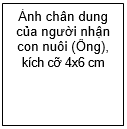 Ảnh chân dung của người nhận con nuôi (Ông), kích cỡ 4x6 cm